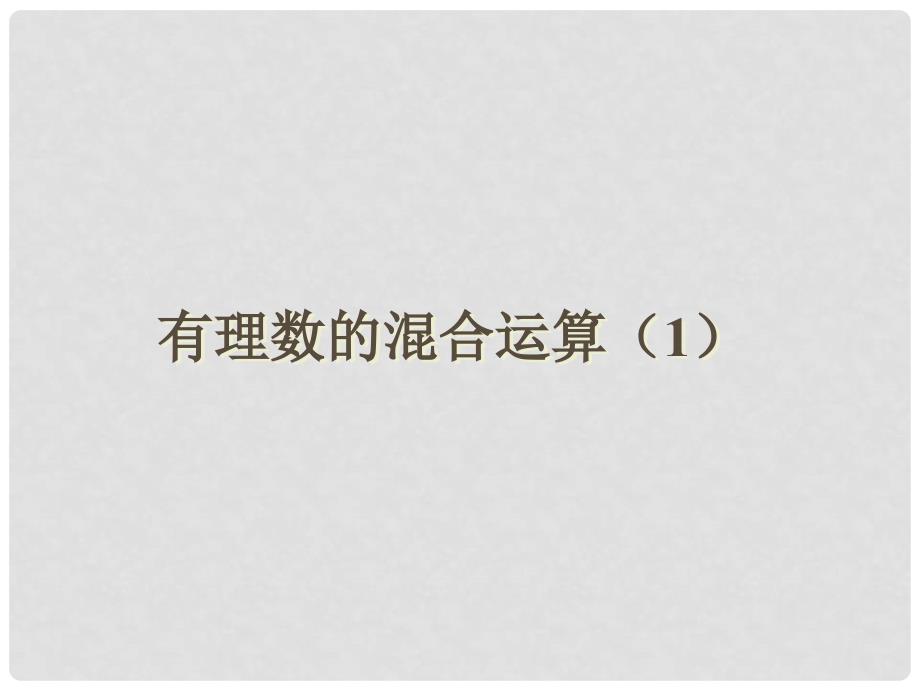 有理数的混合运算（1）